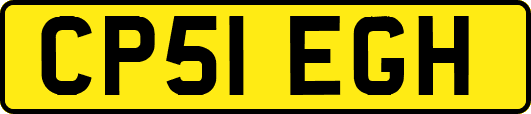 CP51 EGH